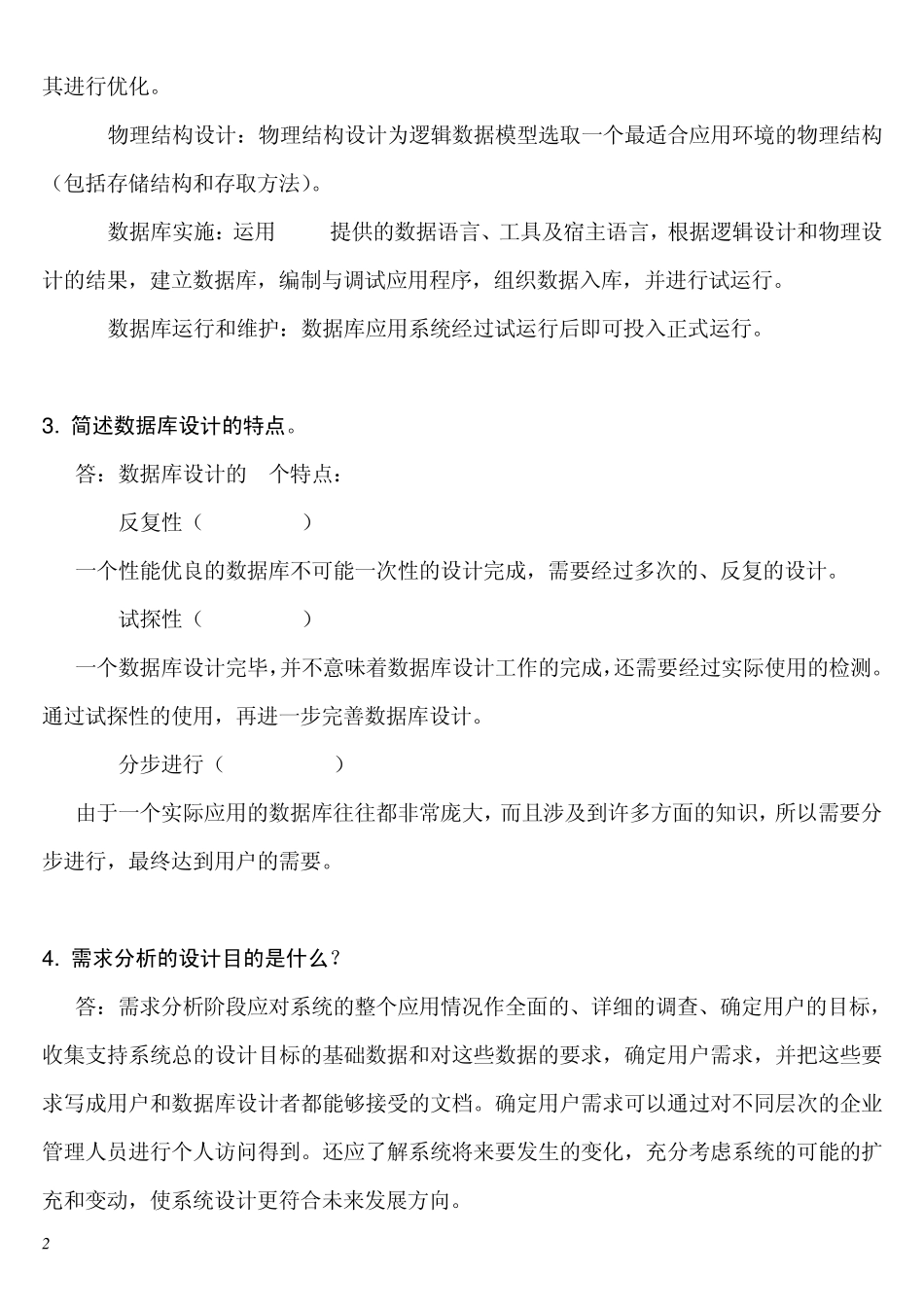 其进行优化。

物理结构设计：物理结构设计为逻辑数据模型选取一个最适合应用环境的物理结构（包括存储结构和存取方法）。

数据库实施：运用 提供的数据语言、工具及宿主语言，根据逻辑设计和物理设计的结果，建立数据库，编制与调试应用程序，组织数据入库，并进行试运行。

数据库运行和维护：数据库应用系统经过试运行后即可投入正式运行。

3. 简述数据库设计的特点。

答：数据库设计的 个特点：

反复性（ ）

一个性能优良的数据库不可能一次性的设计完成，需要经过多次的、反复的设计。

试探性（ ）

一个数据库设计完毕，并不意味着数据库设计工作的完成，还需要经过实际使用的检测。通过试探性的使用，再进一步完善数据库设计。

分步进行（ ）

由于一个实际应用的数据库往往都非常庞大，而且涉及到许多方面的知识，所以需要分步进行，最终达到用户的需要。

4. 需求分析的设计目的是什么？

答：需求分析阶段应对系统的整个应用情况作全面的、详细的调查、确定用户的目标，收集支持系统总的设计目标的基础数据和对这些数据的要求，确定用户需求，并把这些要求写成用户和数据库设计者都能够接受的文档。确定用户需求可以通过对不同层次的企业管理人员进行个人访问得到。还应了解系统将来要发生的变化，充分考虑系统的可能的扩充和变动，使系统设计更符合未来发展方向。

2